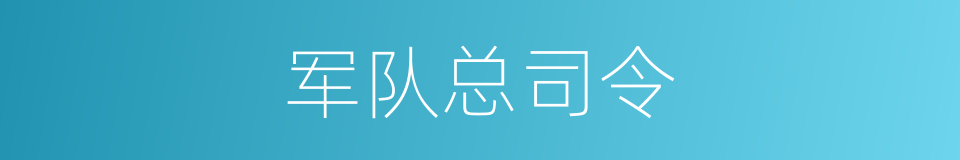 军队总司令